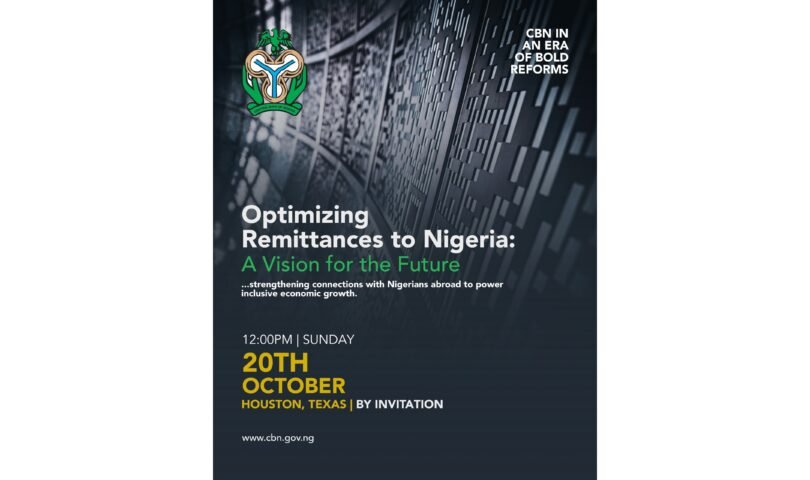 CBN IN
AN ERA
OF BOLD
REFORMS

Optimizing
Remittances to Nigeria:
A Vision for the Future

...strengthening connections with Nigerians abroad to power inclusive economic growth.

12:00PM | SUNDAY

20TH
OCTOBER

HOUSTON, TEXAS | BY INVITATION

www.cbn.gov.ng